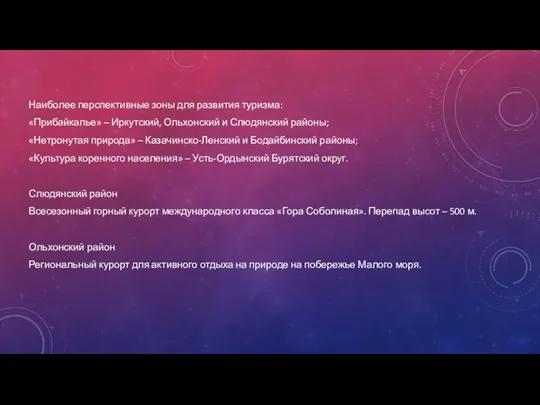 Наиболее перспективные зоны для развития туризма:
«Прибайкалье» – Иркутский, Ольхонский и Слюдянский районы;
«Нетронутая природа» – Казачинско-Ленский и Бодайбинский районы;
«Культура коренного населения» – Усть-Ордынский Бурятский округ.

Слюдянский район
Всесезонный горный курорт международного класса «Гора Соболиная». Перепад высот – 500 м.

Ольхонский район
Региональный курорт для активного отдыха на природе на побережье Малого моря.